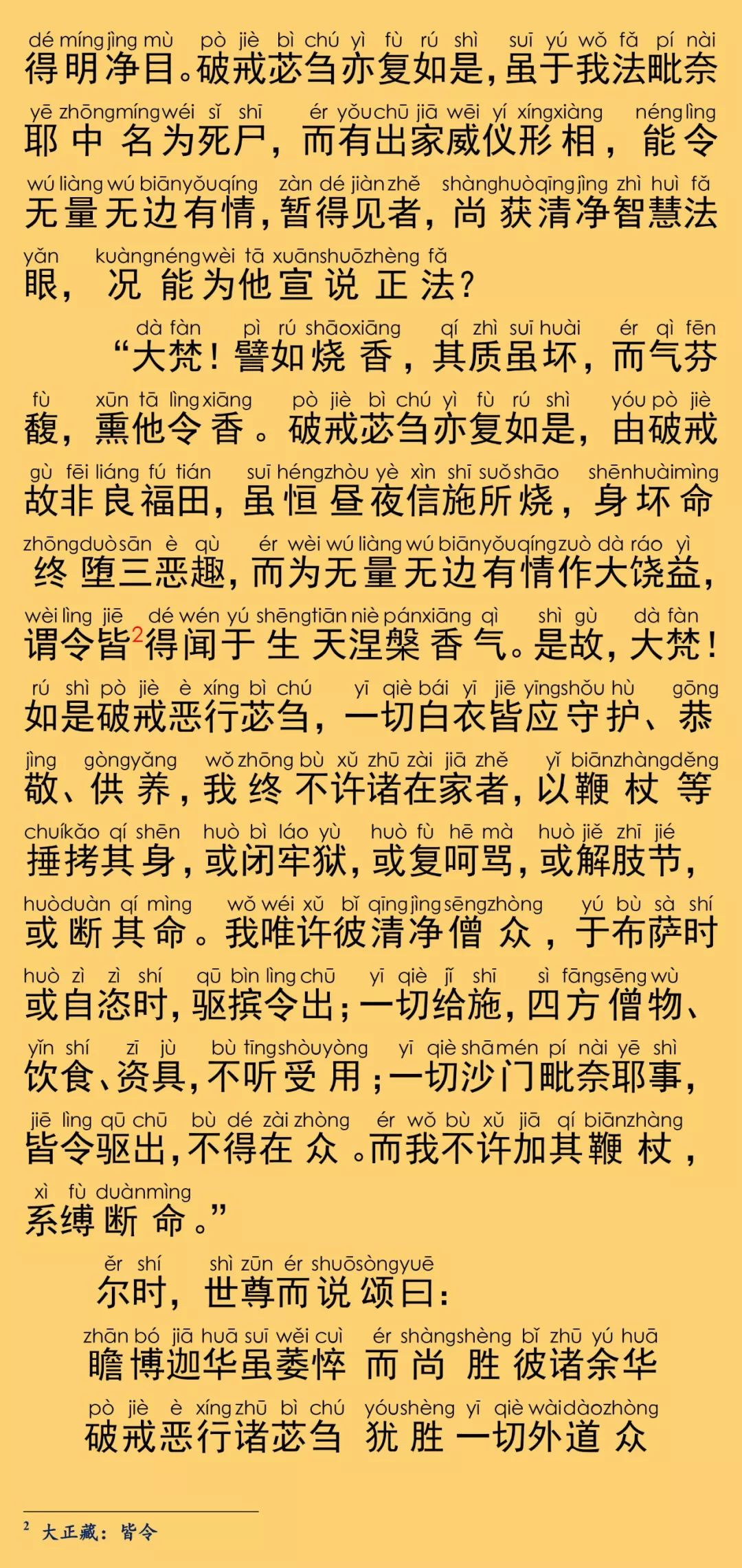 dé míng jìng mù pò jiè bì chú yì fù rú shì suī yú wǒ fǎ pí nài
得明净目。破戒苾刍亦复如是，虽于我法毗奈

yē zhōng míng wéi sǐ shī ér yǒu chū jiā wēi yí xíng xiàng néng lìng
耶中名为死尸，而有出家威仪形相，能令

wú liàng wú biān yǒu qíng zàn dé jiàn zhě shàng huò qīng jìng zhì huì fǎ
无量无边有情，暂得见者，尚获清净智慧法

yǎn kuàng néng wèi tā xuān shuō zhèng fǎ
眼，况能为他宣说正法？

dà fàn pì rú shāo xiāng qí zhì suī huài ér qì fēn
“大梵！譬如烧香，其质虽坏，而气芬

fù xūn tā lìng xiāng pò jiè bì chú yì fù rú shì yóu pò jiè
馥，熏他令香。破戒苾刍亦复如是，由破戒

gù fēi liáng fú tián suī héng zhòu yè xìn shī suǒ shāo shēn huài mìng
故非良福田，虽恒昼夜信施所烧，身坏命

zhōng duò sān è qù ér wèi wú liàng wú biān yǒu qíng zuò dà ráo yì
终堕三恶趣，而为无量无边有情作大饶益，

wèi lìng jiē dé wén yú shēng tiān niè pán xiāng qì shì gù dà fàn
谓令皆$^2$得闻于生天涅槃香气。是故，大梵！

rú shì pò jiè è xíng bì chú yī qiè bái yī jiē yīng shǒu hù gōng
如是破戒恶行苾刍，一切白衣皆应守护、恭

jìng gòng yǎng wǒ zhōng bù xǔ zhū zài jiā zhě yǐ biān zhàng děng
敬、供养，我终不许诸在家者，以鞭杖等

chuí kǎo qí shēn huò bì láo yù huò fù hē mà huò jiě zhī jié
捶拷其身，或闭牢狱，或复呵骂，或解肢节，

huò duàn qí mìng wǒ wéi xǔ bǐ qīng jìng sēng zhòng yú bù sà shí
或断其命。我唯许彼清净僧众，于布萨时

huò zì zì shí qū bìn lìng chū yī qiè jǐ shī sì fāng sēng wù
或自恣时，驱摈令出；一切给施，四方僧物、

yǐn shí zī jù bù tīng shòu yòng yī qiè shā mén pí nài yē shì
饮食、资具，不听受用；一切沙门毗奈耶事，

jiē lìng qū chū bù dé zài zhòng ér wǒ bù xǔ jiā qí biān zhàng
皆令驱出，不得在众。而我不许加其鞭杖，

xì fù duàn mìng
系缚断命。”

ěr shí shì zūn ér shuō sòng yuē
尔时，世尊而说颂曰：

zhān bó jiā huā suī wěi cuì ér shàng shèng bǐ zhū yú huā
瞻博迦华虽萎悴 而尚胜彼诸余华

pò jiè è xíng zhū bì chú yóu shèng yī qiè wài dào zhòng
破戒恶行诸苾刍 犹胜一切外道众

$^2$ 大正藏：皆令